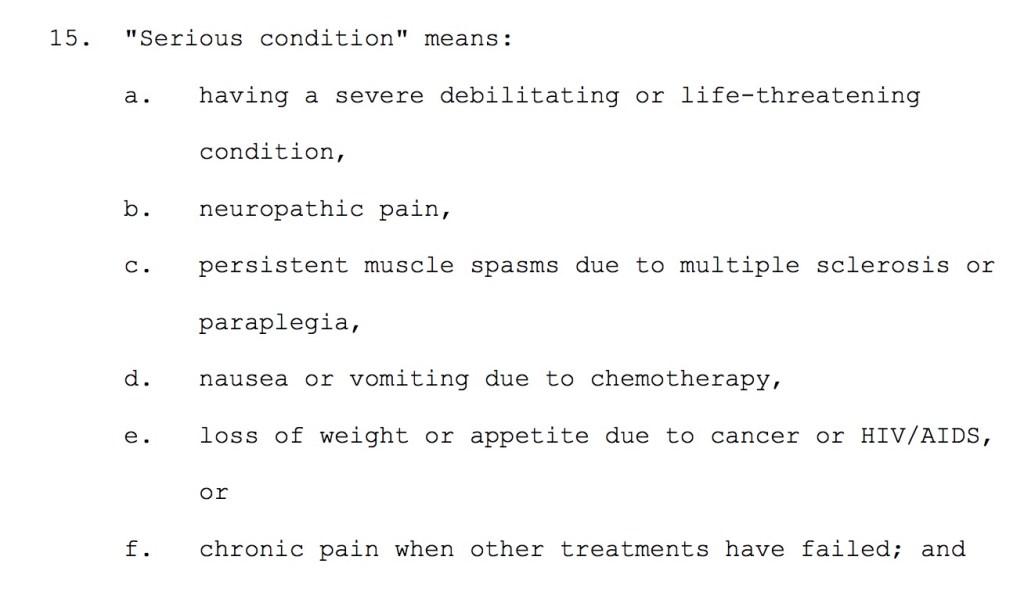 15. "Serious condition" means:

a. having a severe debilitating or life-threatening condition,

b. neuropathic pain,

c. persistent muscle spasms due to multiple sclerosis or paraplegia,

d. nausea or vomiting due to chemotherapy,

e. loss of weight or appetite due to cancer or HIV/AIDS, or

f. chronic pain when other treatments have failed; and